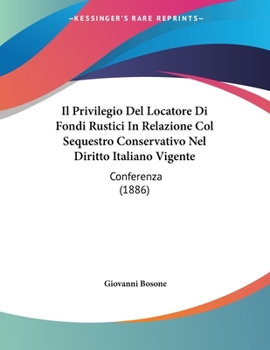 —KESSINGER'S RARE REPRINTS—

Il Privilegio Del Locatore Di Fondi Rustici In Relazione Col Sequestro Conservativo Nel Diritto Italiano Vigente

Conferenza
(1886)

Giovanni Bosone